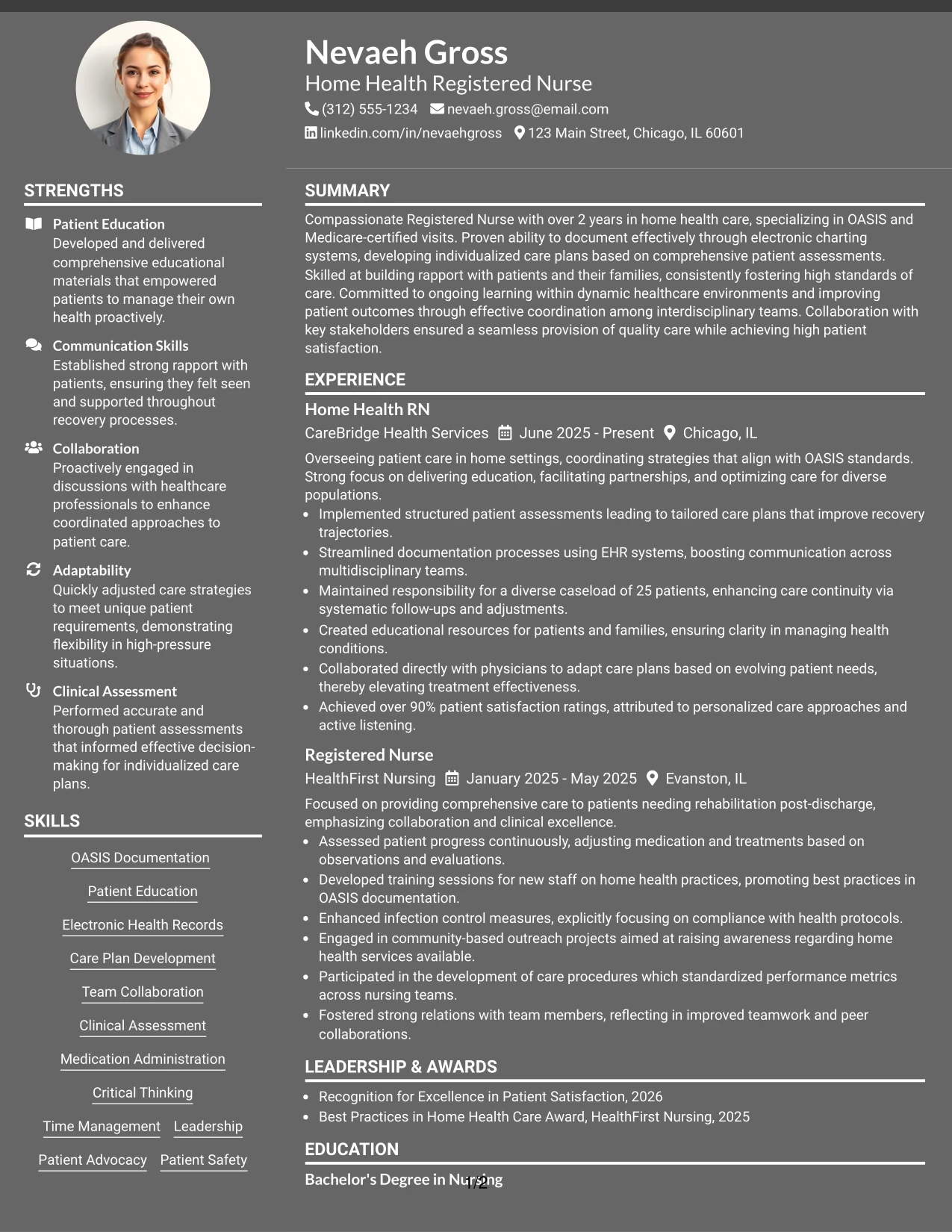 Nevaeh Gross
Home Health Registered Nurse
(312) 555-1234 nevaeh.gross@email.com
linkedin.com/in/nevaehgross 123 Main Street, Chicago, IL 60601

STRENGTHS

Patient Education
Developed and delivered comprehensive educational materials that empowered patients to manage their own health proactively.

Communication Skills
Established strong rapport with patients, ensuring they felt seen and supported throughout recovery processes.

Collaboration
Proactively engaged in discussions with healthcare professionals to enhance coordinated approaches to patient care.

Adaptability
Quickly adjusted care strategies to meet unique patient requirements, demonstrating flexibility in high-pressure situations.

Clinical Assessment
Performed accurate and thorough patient assessments that informed effective decision-making for individualized care plans.

SKILLS

OASIS Documentation
Patient Education
Electronic Health Records
Care Plan Development
Team Collaboration
Clinical Assessment
Medication Administration
Critical Thinking
Time Management
Leadership
Patient Advocacy
Patient Safety

SUMMARY

Compassionate Registered Nurse with over 2 years in home health care, specializing in OASIS and Medicare-certified visits. Proven ability to document effectively through electronic charting systems, developing individualized care plans based on comprehensive patient assessments. Skilled at building rapport with patients and their families, consistently fostering high standards of care. Committed to ongoing learning within dynamic healthcare environments and improving patient outcomes through effective coordination among interdisciplinary teams. Collaboration with key stakeholders ensured a seamless provision of quality care while achieving high patient satisfaction.

EXPERIENCE

Home Health RN
CareBridge Health Services June 2025 - Present Chicago, IL

Overseeing patient care in home settings, coordinating strategies that align with OASIS standards. Strong focus on delivering education, facilitating partnerships, and optimizing care for diverse populations.
• Implemented structured patient assessments leading to tailored care plans that improve recovery trajectories.
• Streamlined documentation processes using EHR systems, boosting communication across multidisciplinary teams.
• Maintained responsibility for a diverse caseload of 25 patients, enhancing care continuity via systematic follow-ups and adjustments.
• Created educational resources for patients and families, ensuring clarity in managing health conditions.
• Collaborated directly with physicians to adapt care plans based on evolving patient needs, thereby elevating treatment effectiveness.
• Achieved over 90% patient satisfaction ratings, attributed to personalized care approaches and active listening.

Registered Nurse
HealthFirst Nursing January 2025 - May 2025 Evanston, IL

Focused on providing comprehensive care to patients needing rehabilitation post-discharge, emphasizing collaboration and clinical excellence.
• Assessed patient progress continuously, adjusting medication and treatments based on observations and evaluations.
• Developed training sessions for new staff on home health practices, promoting best practices in OASIS documentation.
• Enhanced infection control measures, explicitly focusing on compliance with health protocols.
• Engaged in community-based outreach projects aimed at raising awareness regarding home health services available.
• Participated in the development of care procedures which standardized performance metrics across nursing teams.
• Fostered strong relations with team members, reflecting in improved teamwork and peer collaborations.

LEADERSHIP & AWARDS

• Recognition for Excellence in Patient Satisfaction, 2026
• Best Practices in Home Health Care Award, HealthFirst Nursing, 2025

EDUCATION

Bachelor's Degree in Nursing

1/2